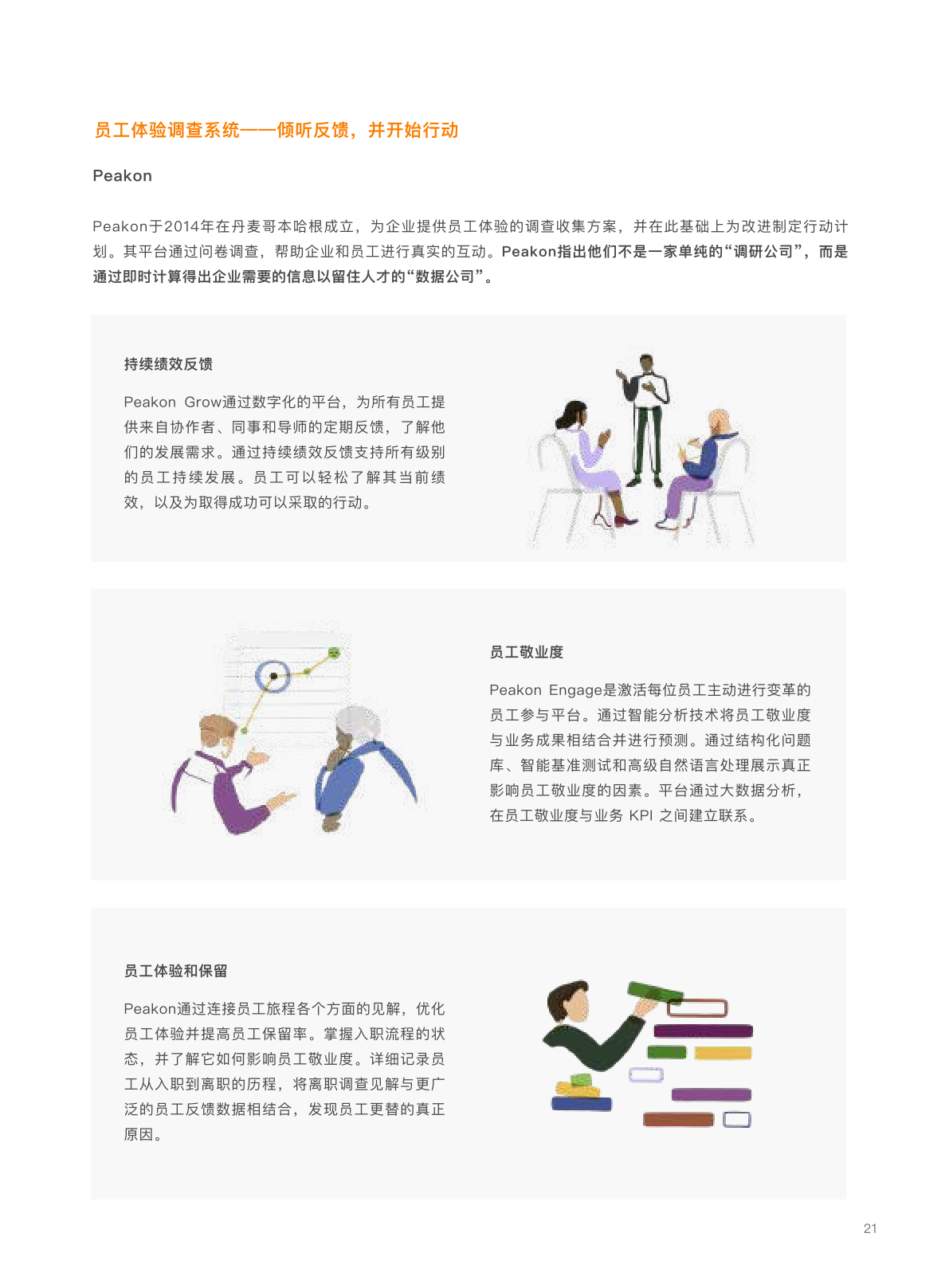 员工体验调查系统——倾听反馈，并开始行动

Peakon

Peakon于2014年在丹麦哥本哈根成立，为企业提供员工体验的调查收集方案，并在此基础上为改进制定行动计划。其平台通过问卷调查，帮助企业和员工进行真实的互动。Peakon指出他们不是一家单纯的“调研公司”，而是通过即时计算得出企业需要的信息以留住人才的“数据公司”。

持续绩效反馈

Peakon Grow通过数字化的平台，为所有员工提供来自协作者、同事和导师的定期反馈，了解他们的发展需求。通过持续绩效反馈支持所有级别的员工持续发展。员工可以轻松了解其当前绩效，以及为取得成功可以采取的行动。

员工敬业度

Peakon Engage是激活每位员工主动进行变革的员工参与平台。通过智能分析技术将员工敬业度与业务成果相结合并进行预测。通过结构化问题库、智能基准测试和高级自然语言处理展示真正影响员工敬业度的因素。平台通过大数据分析，在员工敬业度与业务 KPI 之间建立联系。

员工体验和保留

Peakon通过连接员工旅程各个方面的见解，优化员工体验并提高员工保留率。掌握入职流程的状态，并了解它如何影响员工敬业度。详细记录员工从入职到离职的历程，将离职调查见解与更广泛的员工反馈数据相结合，发现员工更替的真正原因。

21